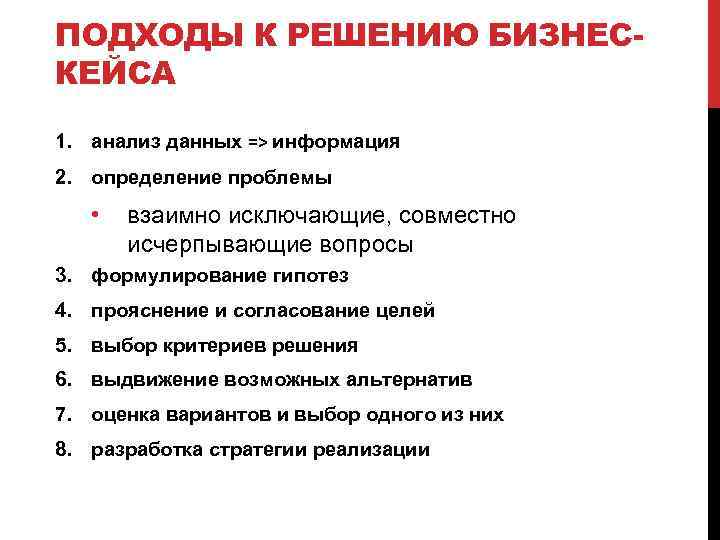 ПОДХОДЫ К РЕШЕНИЮ БИЗНЕС-КЕЙСА

1. анализ данных => информация
2. определение проблемы
• взаимно исключающие, совместно исчерпывающие вопросы
3. формулирование гипотез
4. прояснение и согласование целей
5. выбор критериев решения
6. выдвижение возможных альтернатив
7. оценка вариантов и выбор одного из них
8. разработка стратегии реализации